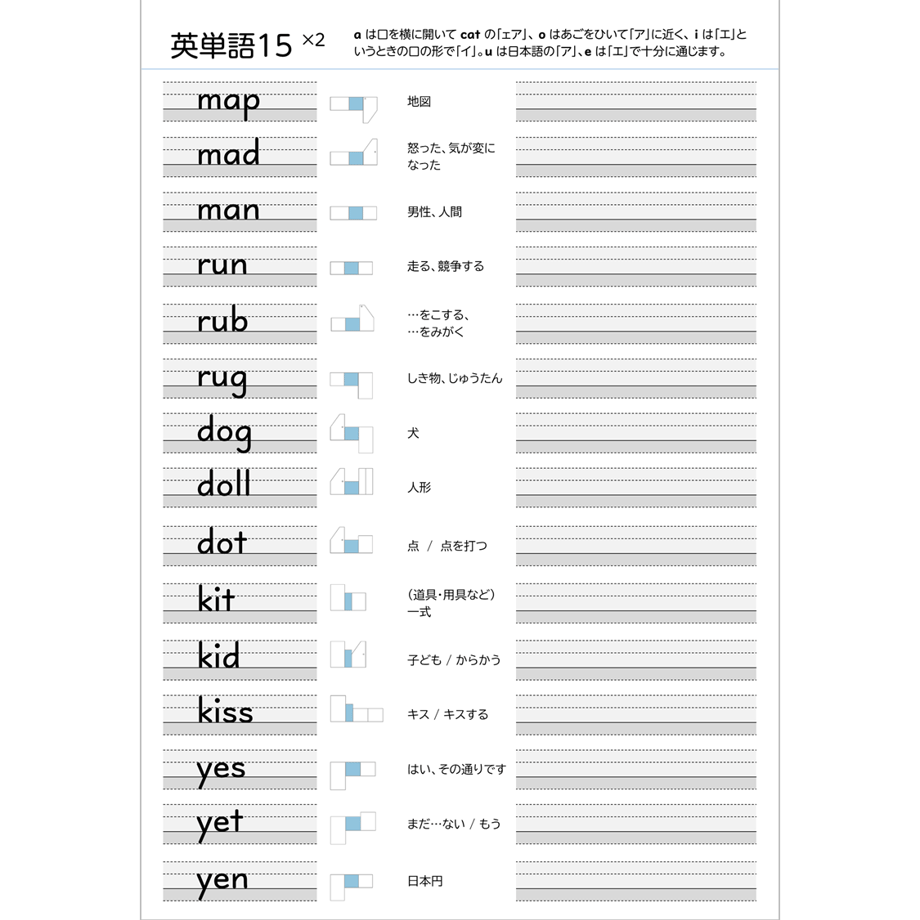 英単語15 ×2

a は口を横に開いて cat の「ェア」、o はあごをひいて「ア」に近く、i は「エ」というときの口の形で「イ」。u は日本語の「ア」、e は「エ」で十分に通じます。

map 地図
mad 怒った、気が変になった
man 男性、人間
run 走る、競争する
rub …をこする、…をみがく
rug しき物、じゅうたん
dog 犬
doll 人形
dot 点 / 点を打つ
kit （道具・用具など）一式
kid 子ども / からかう
kiss キス / キスする
yes はい、その通りです
yet まだ…ない / もう
yen 日本円